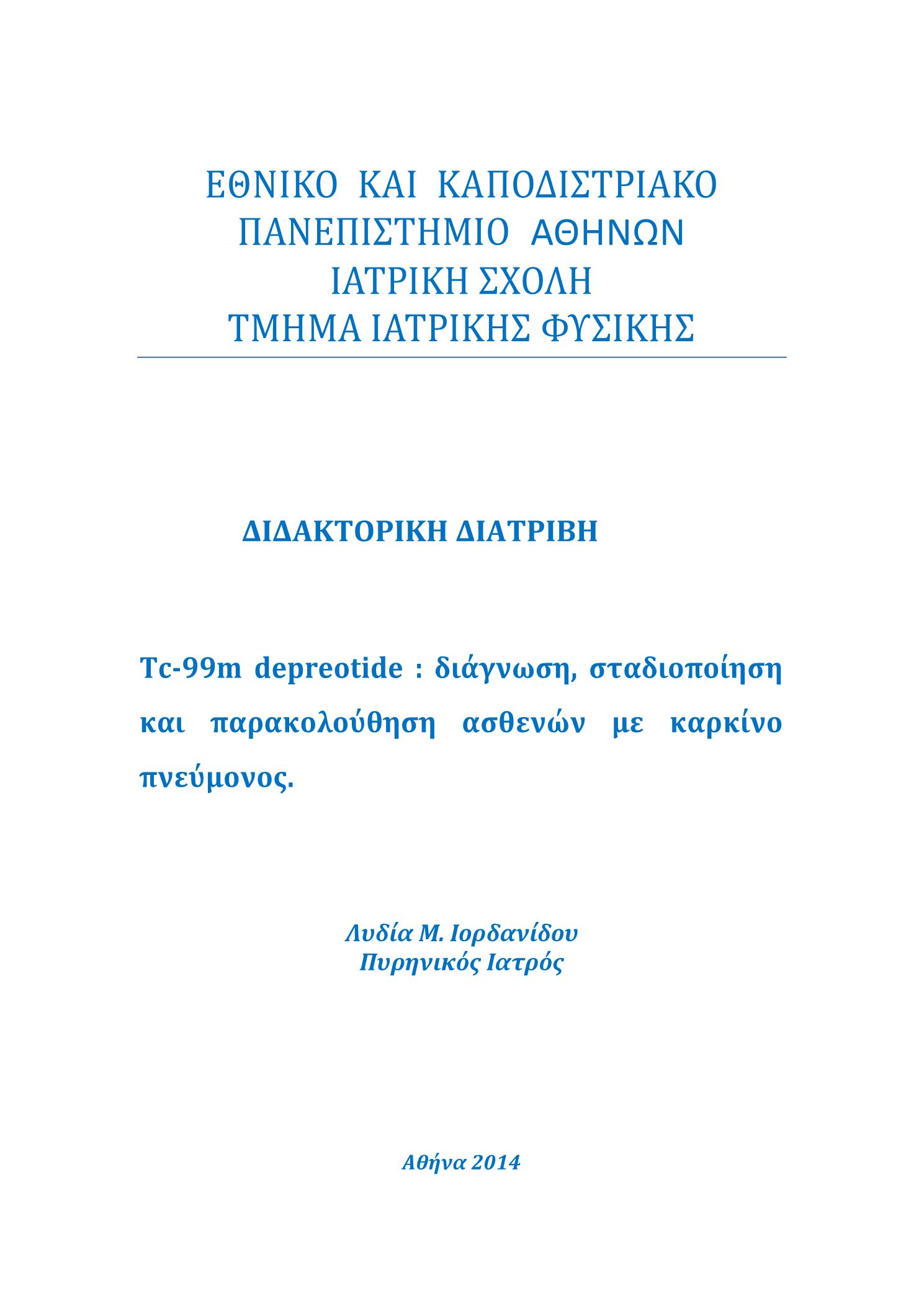 ΕΘΝΙΚΟ ΚΑΙ ΚΑΠΟΔΙΣΤΡΙΑΚΟ
ΠΑΝΕΠΙΣΤΗΜΙΟ ΑΘΗΝΩΝ
ΙΑΤΡΙΚΗ ΣΧΟΛΗ
ΤΜΗΜΑ ΙΑΤΡΙΚΗΣ ΦΥΣΙΚΗΣ

ΔΙΔΑΚΤΟΡΙΚΗ ΔΙΑΤΡΙΒΗ

Tc-99m depreotide : διάγνωση, σταδιοποίηση και παρακολούθηση ασθενών με καρκίνο πνεύμονος.

Λυδία Μ. Ιορδανίδου
Πυρηνικός Ιατρός

Αθήνα 2014